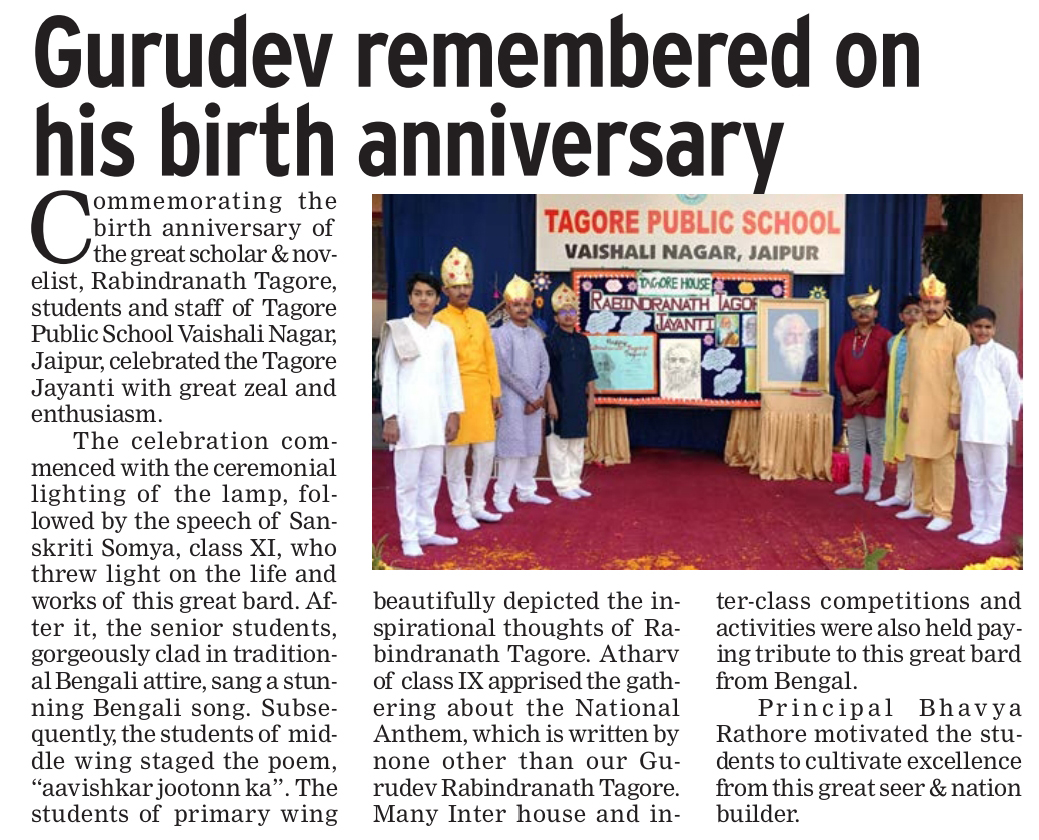 Gurudev remembered on his birth anniversary

Commemorating the birth anniversary of the great scholar & novelist, Rabindranath Tagore, students and staff of Tagore Public School Vaishali Nagar, Jaipur, celebrated the Tagore Jayanti with great zeal and enthusiasm.

The celebration commenced with the ceremonial lighting of the lamp, followed by the speech of Sanskriti Somya, class XI, who threw light on the life and works of this great bard. After it, the senior students, gorgeously clad in traditional Bengali attire, sang a stunning Bengali song. Subsequently, the students of middle wing staged the poem, "aavishkar jootonn ka". The students of primary wing beautifully depicted the inspirational thoughts of Rabindranath Tagore. Atharv of class IX apprised the gathering about the National Anthem, which is written by none other than our Gurudev Rabindranath Tagore. Many Inter house and inter-class competitions and activities were also held paying tribute to this great bard from Bengal.

Principal Bhavya Rathore motivated the students to cultivate excellence from this great seer & nation builder.

TAGORE PUBLIC SCHOOL
VAISHALI NAGAR, JAIPUR
TAGORE HOUSE
RABINDRANATH TAGORE JAYANTI